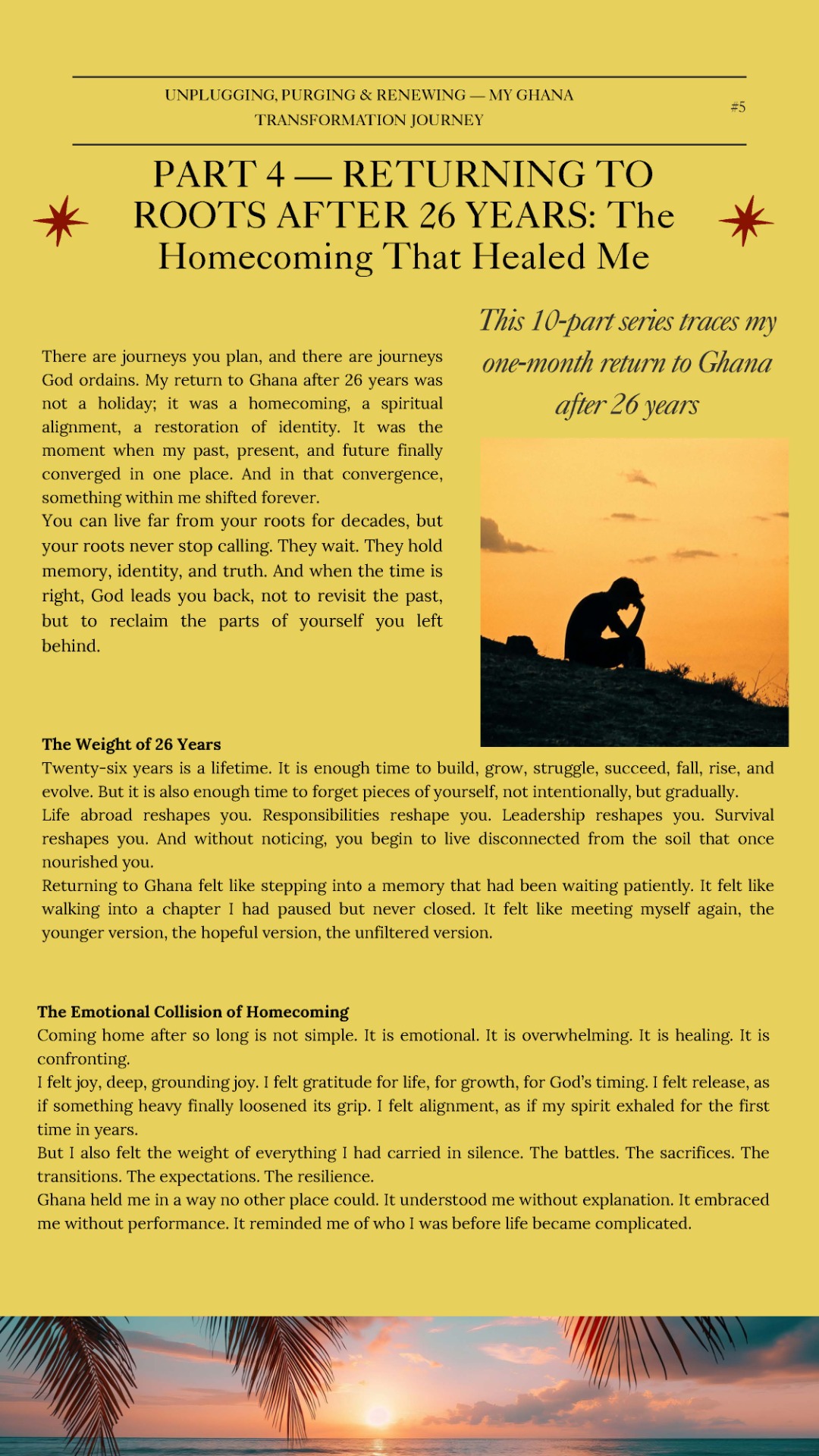 UNPLUGGING, PURGING & RENEWING — MY GHANA TRANSFORMATION JOURNEY

#5

PART 4 — RETURNING TO ROOTS AFTER 26 YEARS: The Homecoming That Healed Me

This 10-part series traces my one-month return to Ghana after 26 years

There are journeys you plan, and there are journeys God ordains. My return to Ghana after 26 years was not a holiday; it was a homecoming, a spiritual alignment, a restoration of identity. It was the moment when my past, present, and future finally converged in one place. And in that convergence, something within me shifted forever.
You can live far from your roots for decades, but your roots never stop calling. They wait. They hold memory, identity, and truth. And when the time is right, God leads you back, not to revisit the past, but to reclaim the parts of yourself you left behind.

The Weight of 26 Years
Twenty-six years is a lifetime. It is enough time to build, grow, struggle, succeed, fall, rise, and evolve. But it is also enough time to forget pieces of yourself, not intentionally, but gradually.
Life abroad reshapes you. Responsibilities reshape you. Leadership reshapes you. Survival reshapes you. And without noticing, you begin to live disconnected from the soil that once nourished you.
Returning to Ghana felt like stepping into a memory that had been waiting patiently. It felt like walking into a chapter I had paused but never closed. It felt like meeting myself again, the younger version, the hopeful version, the unfiltered version.

The Emotional Collision of Homecoming
Coming home after so long is not simple. It is emotional. It is overwhelming. It is healing. It is confronting.
I felt joy, deep, grounding joy. I felt gratitude for life, for growth, for God's timing. I felt release, as if something heavy finally loosened its grip. I felt alignment, as if my spirit exhaled for the first time in years.
But I also felt the weight of everything I had carried in silence. The battles. The sacrifices. The transitions. The expectations. The resilience.
Ghana held me in a way no other place could. It understood me without explanation. It embraced me without performance. It reminded me of who I was before life became complicated.